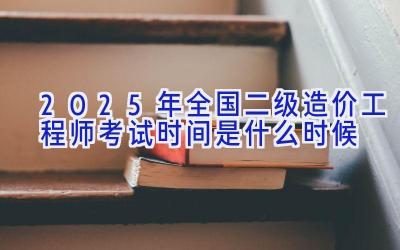 2025年全国二级造价工程师考试时间是什么时候